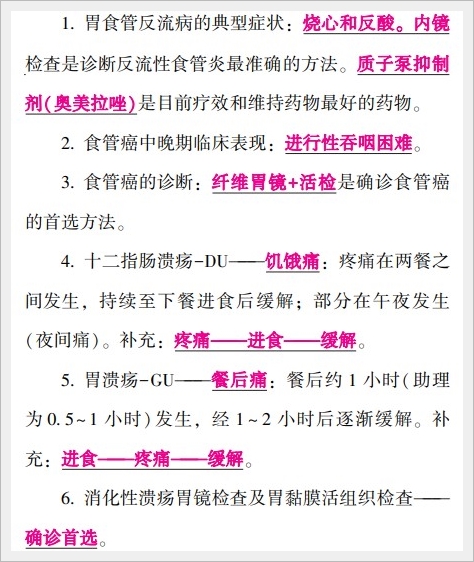 1. 胃食管反流病的典型症状：烧心和反酸。内镜检查是诊断反流性食管炎最准确的方法。质子泵抑制剂(奥美拉唑)是目前疗效和维持药物最好的药物。

2. 食管癌中晚期临床表现：进行性吞咽困难。

3. 食管癌的诊断：纤维胃镜+活检是确诊食管癌的首选方法。

4. 十二指肠溃疡-DU——饥饿痛：疼痛在两餐之间发生，持续至下餐进食后缓解；部分在午夜发生(夜间痛)。补充：疼痛——进食——缓解。

5. 胃溃疡-GU——餐后痛：餐后约 1 小时(助理为 0.5~1 小时)发生，经 1~2 小时后逐渐缓解。补充：进食——疼痛——缓解。

6. 消化性溃疡胃镜检查及胃黏膜活组织检查——确诊首选。